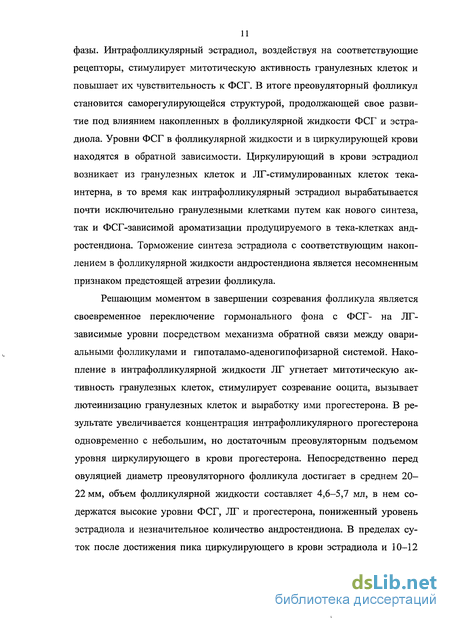 11

фазы. Интрафолликулярный эстрадиол, воздействуя на соответствующие рецепторы, стимулирует митотическую активность гранулезных клеток и повышает их чувствительность к ФСГ. В итоге преовуляторный фолликул становится саморегулирующейся структурой, продолжающей свое развитие под влиянием накопленных в фолликулярной жидкости ФСГ и эстрадиола. Уровни ФСГ в фолликулярной жидкости и в циркулирующей крови находятся в обратной зависимости. Циркулирующий в крови эстрадиол возникает из гранулезных клеток и ЛГ-стимулированных клеток тека-интерна, в то время как интрафолликулярный эстрадиол вырабатывается почти исключительно гранулезными клетками путем как нового синтеза, так и ФСГ-зависимой ароматизации продуцируемого в тека-клетках андростендиона. Торможение синтеза эстрадиола с соответствующим накоплением в фолликулярной жидкости андростендиона является несомненным признаком предстоящей атрезии фолликула.

Решающим моментом в завершении созревания фолликула является своевременное переключение гормонального фона с ФСГ- на ЛГ-зависимые уровни посредством механизма обратной связи между овариальными фолликулами и гипоталамо-аденогипофизарной системой. Накопление в интрафолликулярной жидкости ЛГ угнетает митотическую активность гранулезных клеток, стимулирует созревание ооцита, вызывает лютеинизацию гранулезных клеток и выработку ими прогестерона. В результате увеличивается концентрация интрафолликулярного прогестерона одновременно с небольшим, но достаточным преовуляторным подъемом уровня циркулирующего в крови прогестерона. Непосредственно перед овуляцией диаметр преовуляторного фолликула достигает в среднем 20–22 мм, объем фолликулярной жидкости составляет 4,6–5,7 мл, в нем содержатся высокие уровни ФСГ, ЛГ и прогестерона, пониженный уровень эстрадиола и незначительное количество андростендиона. В пределах суток после достижения пика циркулирующего в крови эстрадиола и 10–12

dsLib.net
библиотека диссертаций